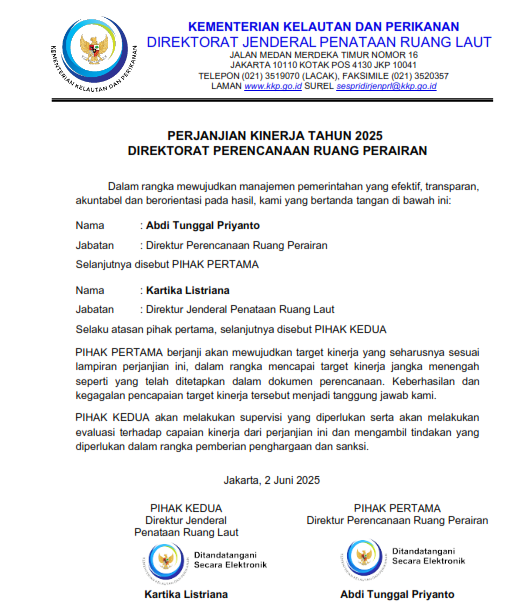 KEMENTERIAN KELAUTAN DAN PERIKANAN

KEMENTERIAN KELAUTAN DAN PERIKANAN
DIREKTORAT JENDERAL PENATAAN RUANG LAUT
JALAN MEDAN MERDEKA TIMUR NOMOR 16
JAKARTA 10110 KOTAK POS 4130 JKP 10041
TELEPON (021) 3519070 (LACAK), FAKSIMILE (021) 3520357
LAMAN www.kkp.go.id SUREL sespridirjenprl@kkp.go.id

PERJANJIAN KINERJA TAHUN 2025
DIREKTORAT PERENCANAAN RUANG PERAIRAN

Dalam rangka mewujudkan manajemen pemerintahan yang efektif, transparan, akuntabel dan berorientasi pada hasil, kami yang bertanda tangan di bawah ini:

Nama : Abdi Tunggal Priyanto
Jabatan : Direktur Perencanaan Ruang Perairan
Selanjutnya disebut PIHAK PERTAMA

Nama : Kartika Listriana
Jabatan : Direktur Jenderal Penataan Ruang Laut
Selaku atasan pihak pertama, selanjutnya disebut PIHAK KEDUA

PIHAK PERTAMA berjanji akan mewujudkan target kinerja yang seharusnya sesuai lampiran perjanjian ini, dalam rangka mencapai target kinerja jangka menengah seperti yang telah ditetapkan dalam dokumen perencanaan. Keberhasilan dan kegagalan pencapaian target kinerja tersebut menjadi tanggung jawab kami.

PIHAK KEDUA akan melakukan supervisi yang diperlukan serta akan melakukan evaluasi terhadap capaian kinerja dari perjanjian ini dan mengambil tindakan yang diperlukan dalam rangka pemberian penghargaan dan sanksi.

Jakarta, 2 Juni 2025

PIHAK KEDUA
Direktur Jenderal
Penataan Ruang Laut

Ditandatangani
Secara Elektronik

Kartika Listriana

PIHAK PERTAMA
Direktur Perencanaan Ruang Perairan

Ditandatangani
Secara Elektronik

Abdi Tunggal Priyanto